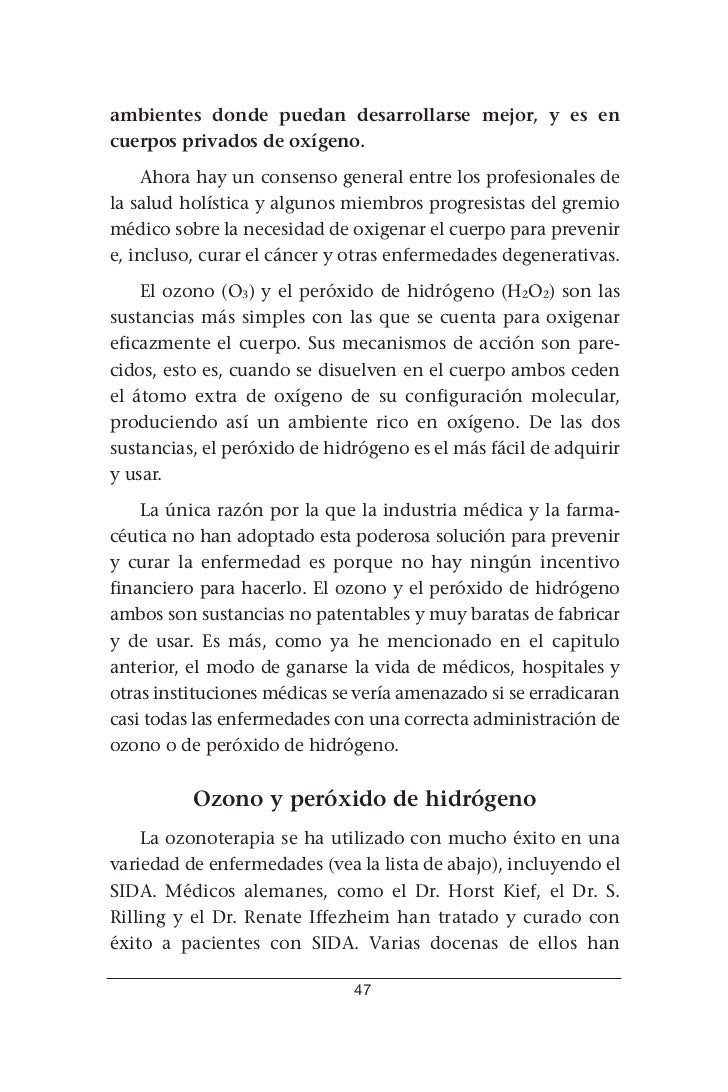 ambientes donde puedan desarrollarse mejor, y es en cuerpos privados de oxígeno.

Ahora hay un consenso general entre los profesionales de la salud holística y algunos miembros progresistas del gremio médico sobre la necesidad de oxigenar el cuerpo para prevenir e, incluso, curar el cáncer y otras enfermedades degenerativas.

El ozono ($O_3$) y el peróxido de hidrógeno ($H_2O_2$) son las sustancias más simples con las que se cuenta para oxigenar eficazmente el cuerpo. Sus mecanismos de acción son parecidos, esto es, cuando se disuelven en el cuerpo ambos ceden el átomo extra de oxígeno de su configuración molecular, produciendo así un ambiente rico en oxígeno. De las dos sustancias, el peróxido de hidrógeno es el más fácil de adquirir y usar.

La única razón por la que la industria médica y la farmacéutica no han adoptado esta poderosa solución para prevenir y curar la enfermedad es porque no hay ningún incentivo financiero para hacerlo. El ozono y el peróxido de hidrógeno ambos son sustancias no patentables y muy baratas de fabricar y de usar. Es más, como ya he mencionado en el capitulo anterior, el modo de ganarse la vida de médicos, hospitales y otras instituciones médicas se vería amenazado si se erradicaran casi todas las enfermedades con una correcta administración de ozono o de peróxido de hidrógeno.

Ozono y peróxido de hidrógeno

La ozonoterapia se ha utilizado con mucho éxito en una variedad de enfermedades (vea la lista de abajo), incluyendo el SIDA. Médicos alemanes, como el Dr. Horst Kief, el Dr. S. Rilling y el Dr. Renate Iffezheim han tratado y curado con éxito a pacientes con SIDA. Varias docenas de ellos han

47